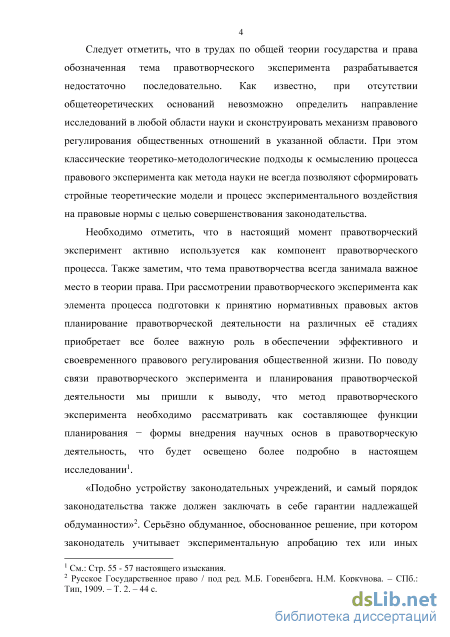 4

Следует отметить, что в трудах по общей теории государства и права обозначенная тема правотворческого эксперимента разрабатывается недостаточно последовательно. Как известно, при отсутствии общетеоретических оснований невозможно определить направление исследований в любой области науки и сконструировать механизм правового регулирования общественных отношений в указанной области. При этом классические теоретико-методологические подходы к осмыслению процесса правового эксперимента как метода науки не всегда позволяют сформировать стройные теоретические модели и процесс экспериментального воздействия на правовые нормы с целью совершенствования законодательства.

Необходимо отметить, что в настоящий момент правотворческий эксперимент активно используется как компонент правотворческого процесса. Также заметим, что тема правотворчества всегда занимала важное место в теории права. При рассмотрении правотворческого эксперимента как элемента процесса подготовки к принятию нормативных правовых актов планирование правотворческой деятельности на различных её стадиях приобретает все более важную роль в обеспечении эффективного и своевременного правового регулирования общественной жизни. По поводу связи правотворческого эксперимента и планирования правотворческой деятельности мы пришли к выводу, что метод правотворческого эксперимента необходимо рассматривать как составляющее функции планирования − формы внедрения научных основ в правотворческую деятельность, что будет освещено более подробно в настоящем исследовании$^1$.

«Подобно устройству законодательных учреждений, и самый порядок законодательства также должен заключать в себе гарантии надлежащей обдуманности»$^2$. Серьёзно обдуманное, обоснованное решение, при котором законодатель учитывает экспериментальную апробацию тех или иных

$^1$ См.: Стр. 55 - 57 настоящего изыскания.
$^2$ Русское Государственное право / под ред. М.Б. Горенберга, Н.М. Коркунова. – СПб.: Тип, 1909. – Т. 2. – 44 с.

dsLib.net
библиотека диссертаций